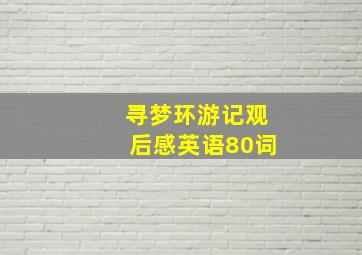 寻梦环游记观后感英语80词